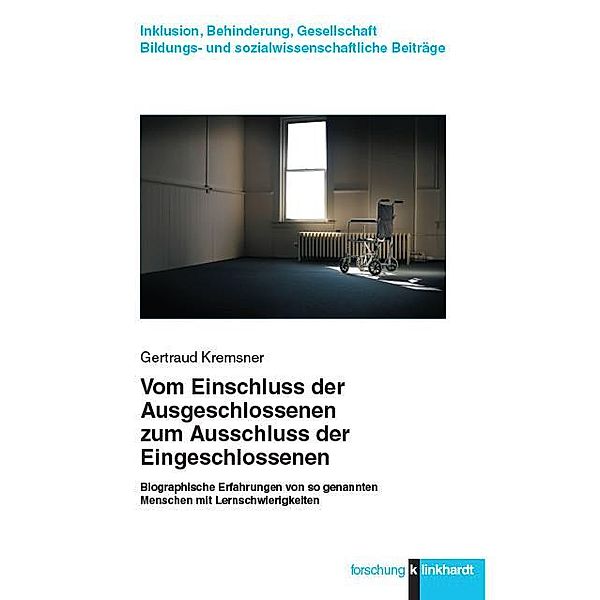 Inklusion, Behinderung, Gesellschaft
Bildungs- und sozialwissenschaftliche Beiträge

Gertraud Kremsner

Vom Einschluss der Ausgeschlossenen zum Ausschluss der Eingeschlossenen

Biographische Erfahrungen von so genannten Menschen mit Lernschwierigkeiten

forschung klinkhardt